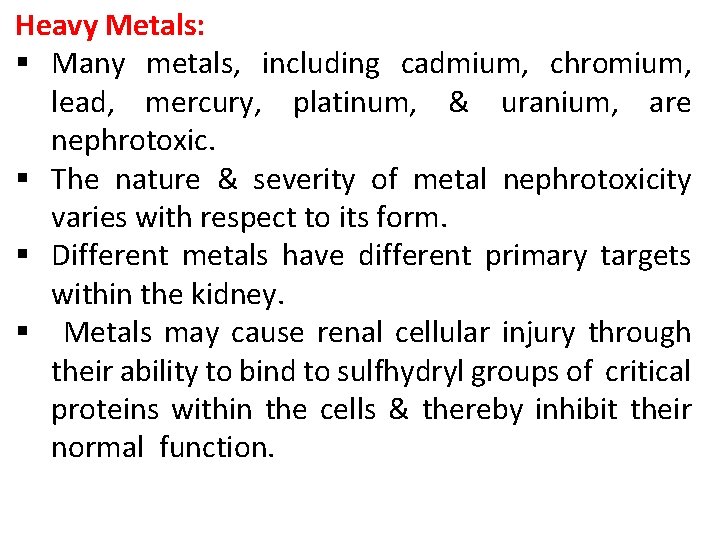 Heavy Metals:

▪ Many metals, including cadmium, chromium, lead, mercury, platinum, & uranium, are nephrotoxic.

▪ The nature & severity of metal nephrotoxicity varies with respect to its form.

▪ Different metals have different primary targets within the kidney.

▪ Metals may cause renal cellular injury through their ability to bind to sulfhydryl groups of critical proteins within the cells & thereby inhibit their normal function.